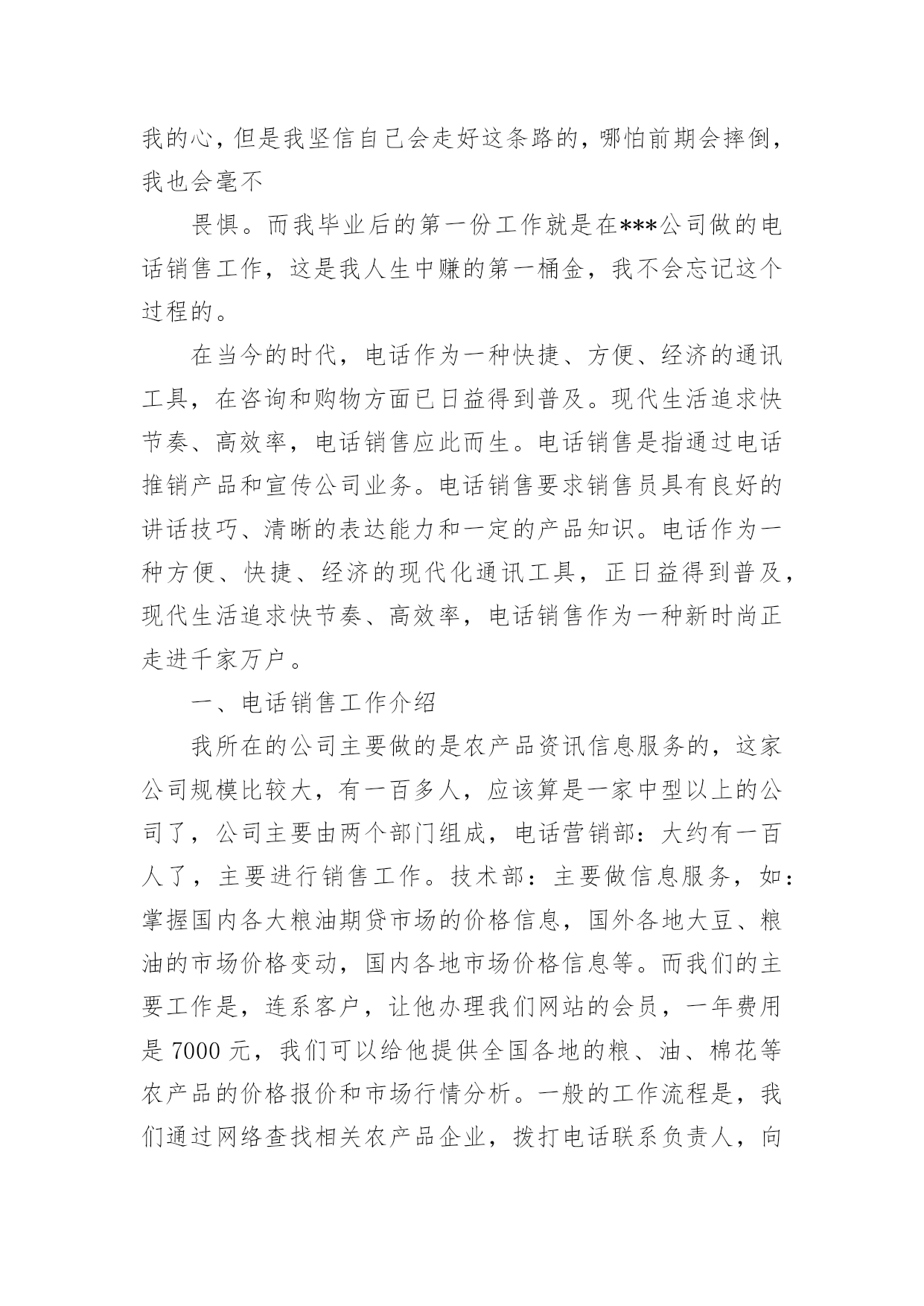 我的心，但是我坚信自己会走好这条路的，哪怕前期会摔倒，我也会毫不

畏惧。而我毕业后的第一份工作就是在***公司做的电话销售工作，这是我人生中赚的第一桶金，我不会忘记这个过程的。

在当今的时代，电话作为一种快捷、方便、经济的通讯工具，在咨询和购物方面已日益得到普及。现代生活追求快节奏、高效率，电话销售应此而生。电话销售是指通过电话推销产品和宣传公司业务。电话销售要求销售员具有良好的讲话技巧、清晰的表达能力和一定的产品知识。电话作为一种方便、快捷、经济的现代化通讯工具，正日益得到普及，现代生活追求快节奏、高效率，电话销售作为一种新时尚正走进千家万户。

一、电话销售工作介绍

我所在的公司主要做的是农产品资讯信息服务的，这家公司规模比较大，有一百多人，应该算是一家中型以上的公司了，公司主要由两个部门组成，电话营销部：大约有一百人了，主要进行销售工作。技术部：主要做信息服务，如：掌握国内各大粮油期贷市场的价格信息，国外各地大豆、粮油的市场价格变动，国内各地市场价格信息等。而我们的主要工作是，连系客户，让他办理我们网站的会员，一年费用是 7000 元，我们可以给他提供全国各地的粮、油、棉花等农产品的价格报价和市场行情分析。一般的工作流程是，我们通过网络查找相关农产品企业，拨打电话联系负责人，向